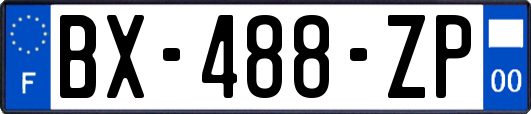 F
BX-488-ZP
00